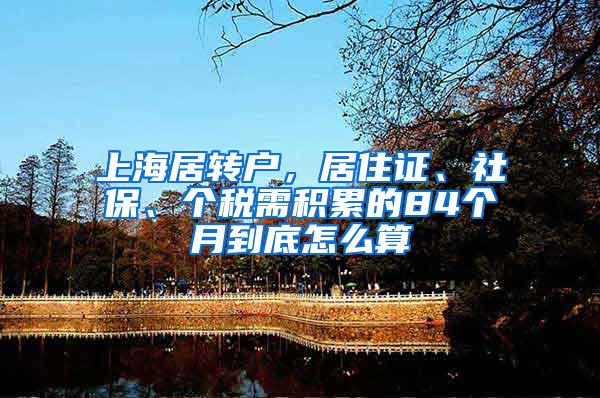 上海居转户，居住证、社保、个税需积累的84个月到底怎么算